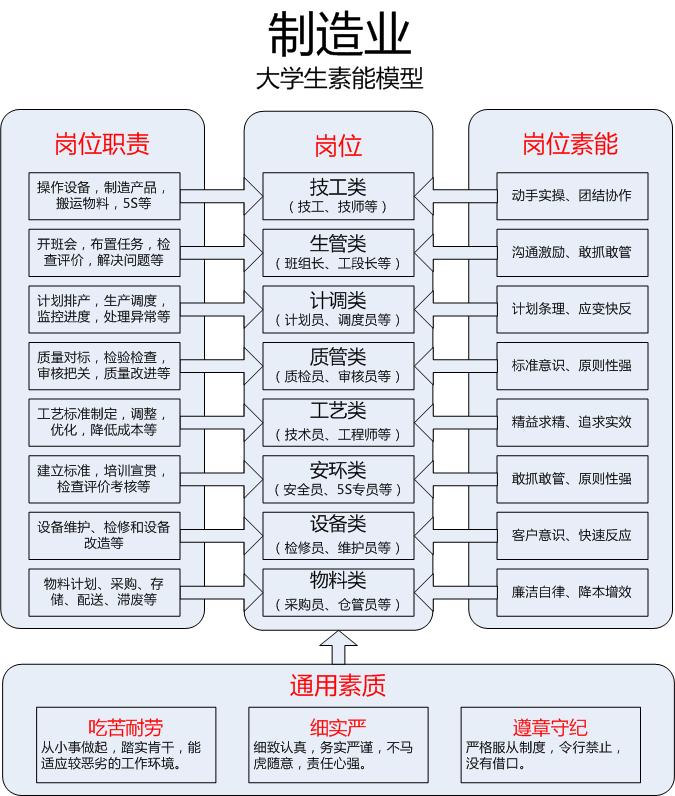 制造业
大学生素能模型

岗位职责

操作设备，制造产品，搬运物料，5S等

开班会，布置任务，检查评价，解决问题等

计划排产，生产调度，监控进度，处理异常等

质量对标，检验检查，审核把关，质量改进等

工艺标准制定，调整，优化，降低成本等

建立标准，培训宣贯，检查评价考核等

设备维护、检修和设备改造等

物料计划、采购、存储、配送、滞废等

岗位

技工类
（技工、技师等）

生管类
（班组长、工段长等）

计调类
（计划员、调度员等）

质管类
（质检员、审核员等）

工艺类
（技术员、工程师等）

安环类
（安全员、5S专员等）

设备类
（检修员、维护员等）

物料类
（采购员、仓管员等）

岗位素能

动手实操、团结协作

沟通激励、敢抓敢管

计划条理、应变快反

标准意识、原则性强

精益求精、追求实效

敢抓敢管、原则性强

客户意识、快速反应

廉洁自律、降本增效

通用素质

吃苦耐劳
从小事做起，踏实肯干，能适应较恶劣的工作环境。

细实严
细致认真，务实严谨，不马虎随意，责任心强。

遵章守纪
严格服从制度，令行禁止，没有借口。